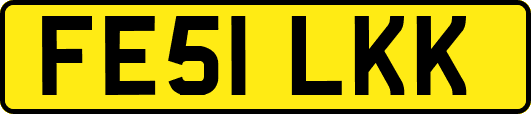 FE51 LKK